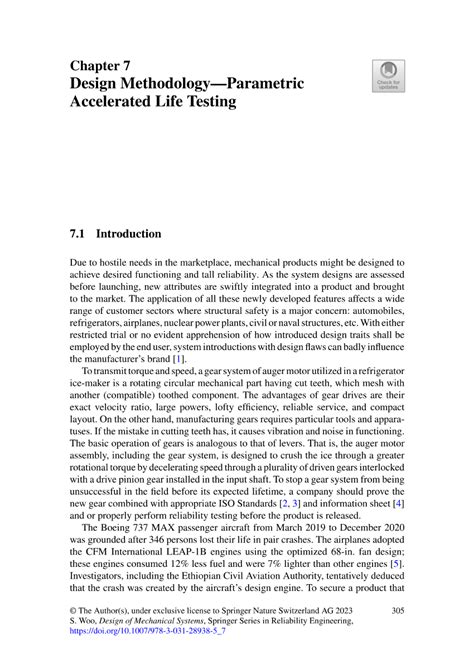 Chapter 7
Design Methodology—Parametric Accelerated Life Testing

Check for updates

7.1 Introduction

Due to hostile needs in the marketplace, mechanical products might be designed to achieve desired functioning and tall reliability. As the system designs are assessed before launching, new attributes are swiftly integrated into a product and brought to the market. The application of all these newly developed features affects a wide range of customer sectors where structural safety is a major concern: automobiles, refrigerators, airplanes, nuclear power plants, civil or naval structures, etc. With either restricted trial or no evident apprehension of how introduced design traits shall be employed by the end user, system introductions with design flaws can badly influence the manufacturer's brand [1].

To transmit torque and speed, a gear system of auger motor utilized in a refrigerator ice-maker is a rotating circular mechanical part having cut teeth, which mesh with another (compatible) toothed component. The advantages of gear drives are their exact velocity ratio, large powers, lofty efficiency, reliable service, and compact layout. On the other hand, manufacturing gears requires particular tools and apparatuses. If the mistake in cutting teeth has, it causes vibration and noise in functioning. The basic operation of gears is analogous to that of levers. That is, the auger motor assembly, including the gear system, is designed to crush the ice through a greater rotational torque by decelerating speed through a plurality of driven gears interlocked with a drive pinion gear installed in the input shaft. To stop a gear system from being unsuccessful in the field before its expected lifetime, a company should prove the new gear combined with appropriate ISO Standards [2, 3] and information sheet [4] and or properly perform reliability testing before the product is released.

The Boeing 737 MAX passenger aircraft from March 2019 to December 2020 was grounded after 346 persons lost their life in pair crashes. The airplanes adopted the CFM International LEAP-1B engines using the optimized 68-in. fan design; these engines consumed 12% less fuel and were 7% lighter than other engines [5]. Investigators, including the Ethiopian Civil Aviation Authority, tentatively deduced that the crash was created by the aircraft's design engine. To secure a product that

© The Author(s), under exclusive license to Springer Nature Switzerland AG 2023
S. Woo, Design of Mechanical Systems, Springer Series in Reliability Engineering, https://doi.org/10.1007/978-3-031-28938-5_7

305